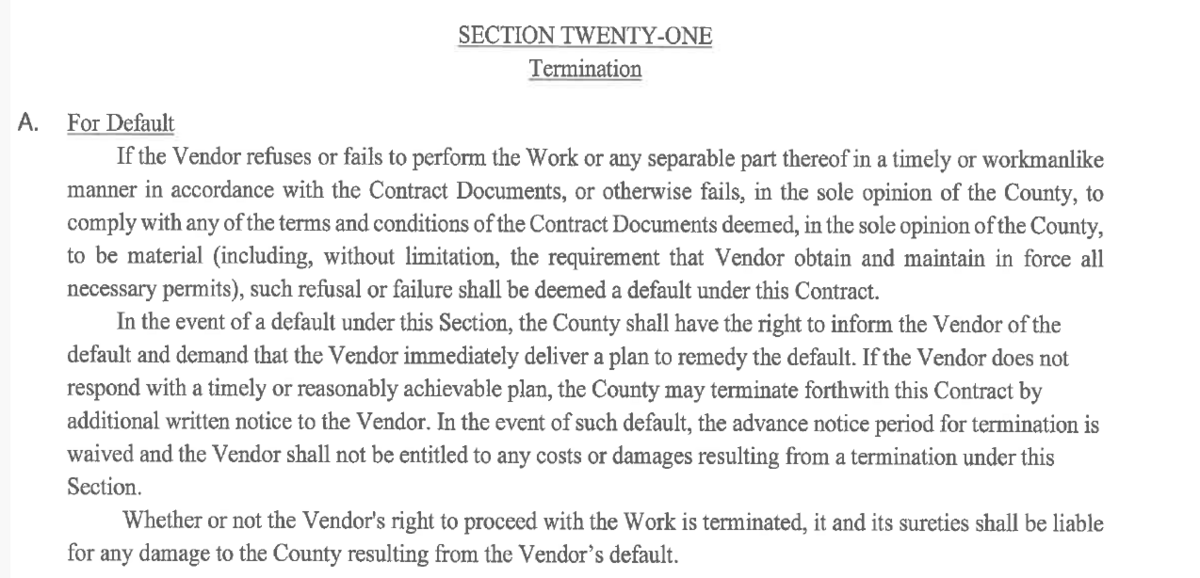 SECTION TWENTY-ONE
Termination

A. For Default

If the Vendor refuses or fails to perform the Work or any separable part thereof in a timely or workmanlike manner in accordance with the Contract Documents, or otherwise fails, in the sole opinion of the County, to comply with any of the terms and conditions of the Contract Documents deemed, in the sole opinion of the County, to be material (including, without limitation, the requirement that Vendor obtain and maintain in force all necessary permits), such refusal or failure shall be deemed a default under this Contract.

In the event of a default under this Section, the County shall have the right to inform the Vendor of the default and demand that the Vendor immediately deliver a plan to remedy the default. If the Vendor does not respond with a timely or reasonably achievable plan, the County may terminate forthwith this Contract by additional written notice to the Vendor. In the event of such default, the advance notice period for termination is waived and the Vendor shall not be entitled to any costs or damages resulting from a termination under this Section.

Whether or not the Vendor's right to proceed with the Work is terminated, it and its sureties shall be liable for any damage to the County resulting from the Vendor's default.